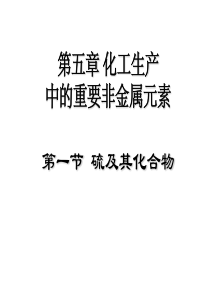 第五章 化工生产中的重要非金属元素

第一节 硫及其化合物